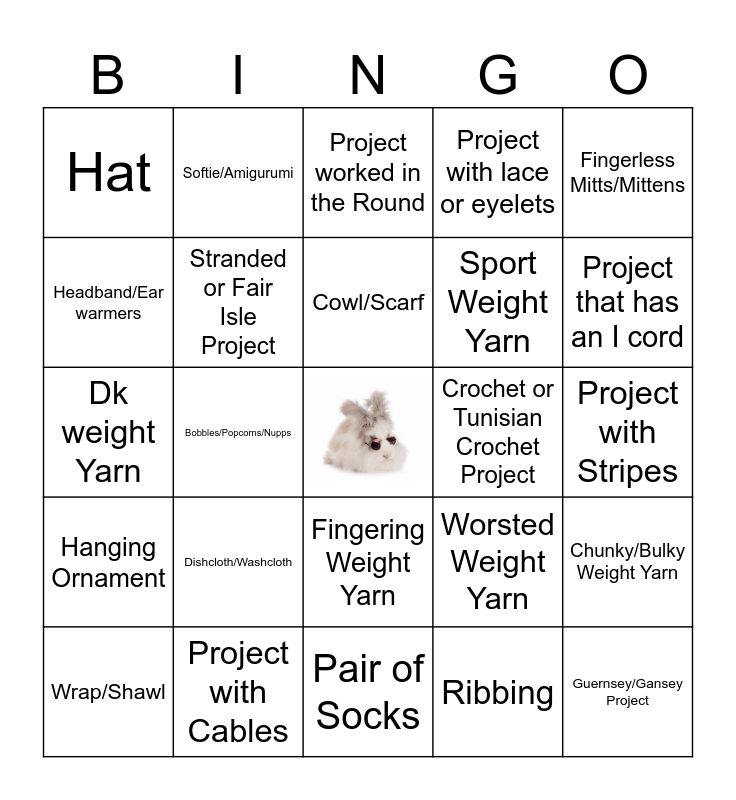 | B | I | N | G | O |
|---|---|---|---|---|
| Hat | Softie/Amigurumi | Project worked in the Round | Project with lace or eyelets | Fingerless Mitts/Mittens |
| Headband/Ear warmers | Stranded or Fair Isle Project | Cowl/Scarf | Sport Weight Yarn | Project that has an I cord |
| Dk weight Yarn | Bobbles/Popcorns/Nupps | | Crochet or Tunisian Crochet Project | Project with Stripes |
| Hanging Ornament | Dishcloth/Washcloth | Fingering Weight Yarn | Worsted Weight Yarn | Chunky/Bulky Weight Yarn |
| Wrap/Shawl | Project with Cables | Pair of Socks | Ribbing | Guernsey/Gansey Project |